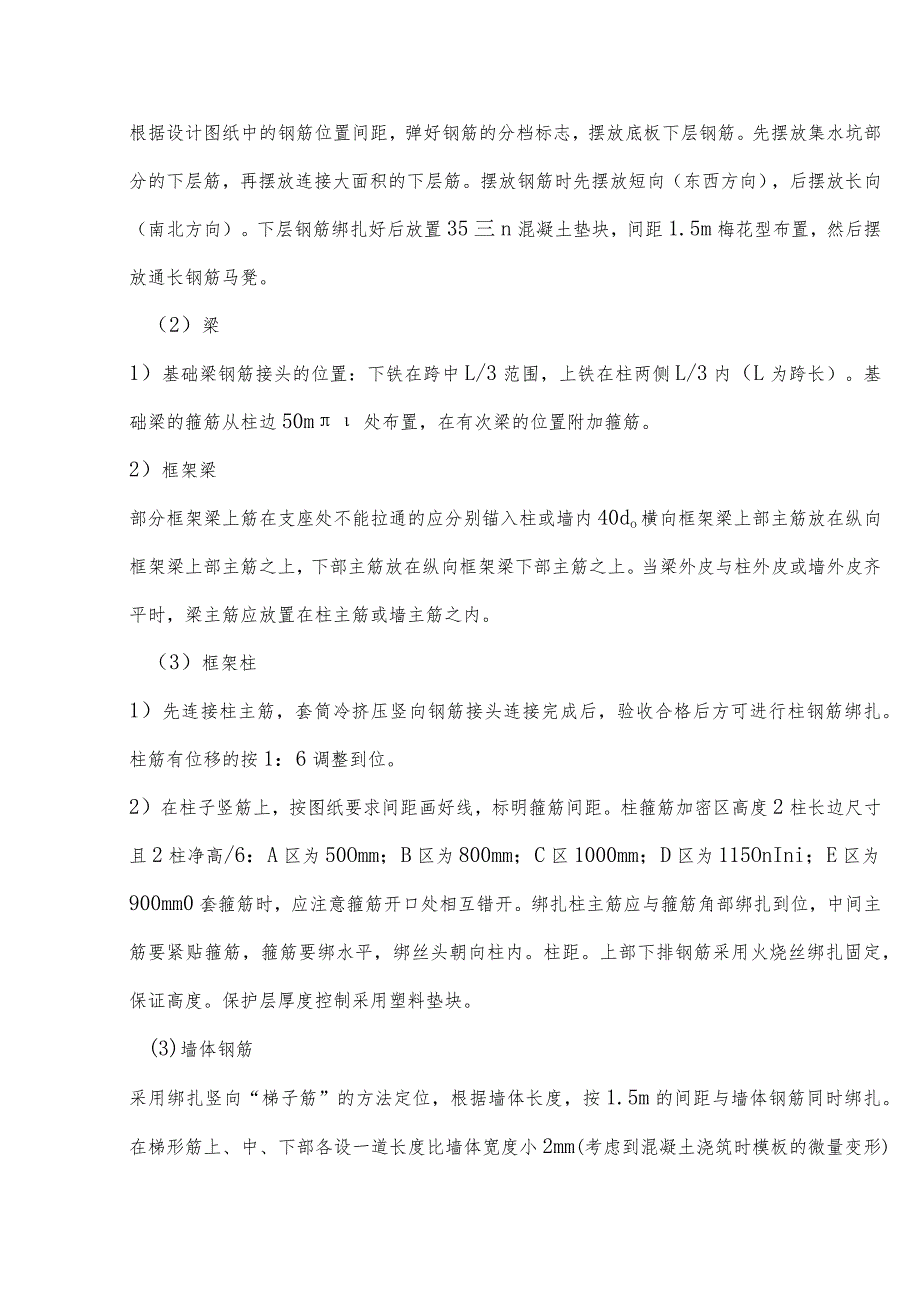 根据设计图纸中的钢筋位置间距，弹好钢筋的分档标志，摆放底板下层钢筋。先摆放集水坑部分的下层筋，再摆放连接大面积的下层筋。摆放钢筋时先摆放短向（东西方向），后摆放长向（南北方向）。下层钢筋绑扎好后放置35三n混凝土垫块，间距1.5m梅花型布置，然后摆放通长钢筋马凳。

（2）梁

1）基础梁钢筋接头的位置：下铁在跨中L/3范围，上铁在柱两侧L/3内（L为跨长）。基础梁的箍筋从柱边50mπι处布置，在有次梁的位置附加箍筋。

2）框架梁

部分框架梁上筋在支座处不能拉通的应分别锚入柱或墙内$40d_o$横向框架梁上部主筋放在纵向框架梁上部主筋之上，下部主筋放在纵向框架梁下部主筋之上。当梁外皮与柱外皮或墙外皮齐平时，梁主筋应放置在柱主筋或墙主筋之内。

（3）框架柱

1）先连接柱主筋，套筒冷挤压竖向钢筋接头连接完成后，验收合格后方可进行柱钢筋绑扎。柱筋有位移的按1：6调整到位。

2）在柱子竖筋上，按图纸要求间距画好线，标明箍筋间距。柱箍筋加密区高度2柱长边尺寸且2柱净高/6：A区为500mm；B区为800mm；C区1000mm；D区为1150nIni；E区为900mm0套箍筋时，应注意箍筋开口处相互错开。绑扎柱主筋应与箍筋角部绑扎到位，中间主筋要紧贴箍筋，箍筋要绑水平，绑丝头朝向柱内。柱距。上部下排钢筋采用火烧丝绑扎固定，保证高度。保护层厚度控制采用塑料垫块。

(3)墙体钢筋

采用绑扎竖向“梯子筋”的方法定位，根据墙体长度，按1.5m的间距与墙体钢筋同时绑扎。在梯形筋上、中、下部各设一道长度比墙体宽度小2mm(考虑到混凝土浇筑时模板的微量变形)